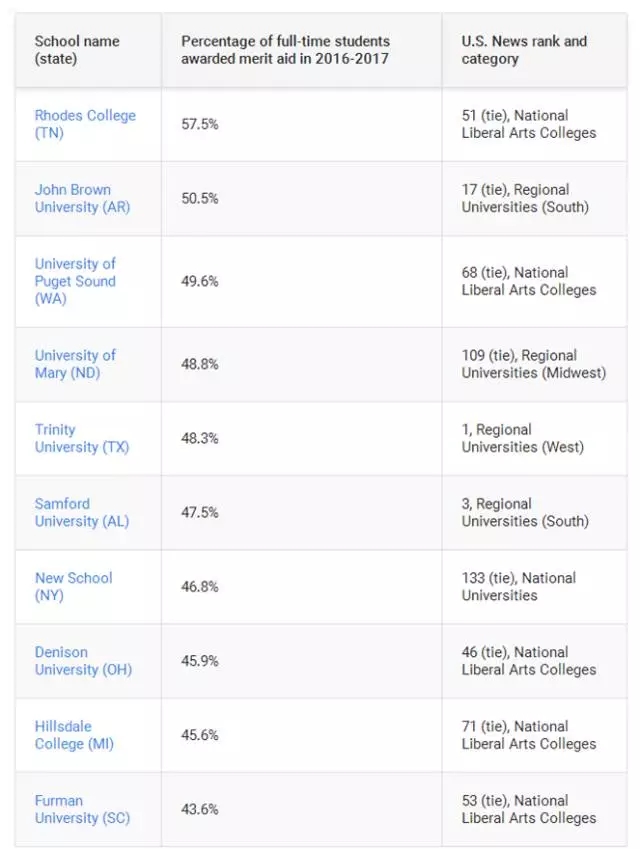 | School name (state) | Percentage of full-time students awarded merit aid in 2016-2017 | U.S. News rank and category |
|---|---|---|
| Rhodes College (TN) | 57.5% | 51 (tie), National Liberal Arts Colleges |
| John Brown University (AR) | 50.5% | 17 (tie), Regional Universities (South) |
| University of Puget Sound (WA) | 49.6% | 68 (tie), National Liberal Arts Colleges |
| University of Mary (ND) | 48.8% | 109 (tie), Regional Universities (Midwest) |
| Trinity University (TX) | 48.3% | 1, Regional Universities (West) |
| Samford University (AL) | 47.5% | 3, Regional Universities (South) |
| New School (NY) | 46.8% | 133 (tie), National Universities |
| Denison University (OH) | 45.9% | 46 (tie), National Liberal Arts Colleges |
| Hillsdale College (MI) | 45.6% | 71 (tie), National Liberal Arts Colleges |
| Furman University (SC) | 43.6% | 53 (tie), National Liberal Arts Colleges |